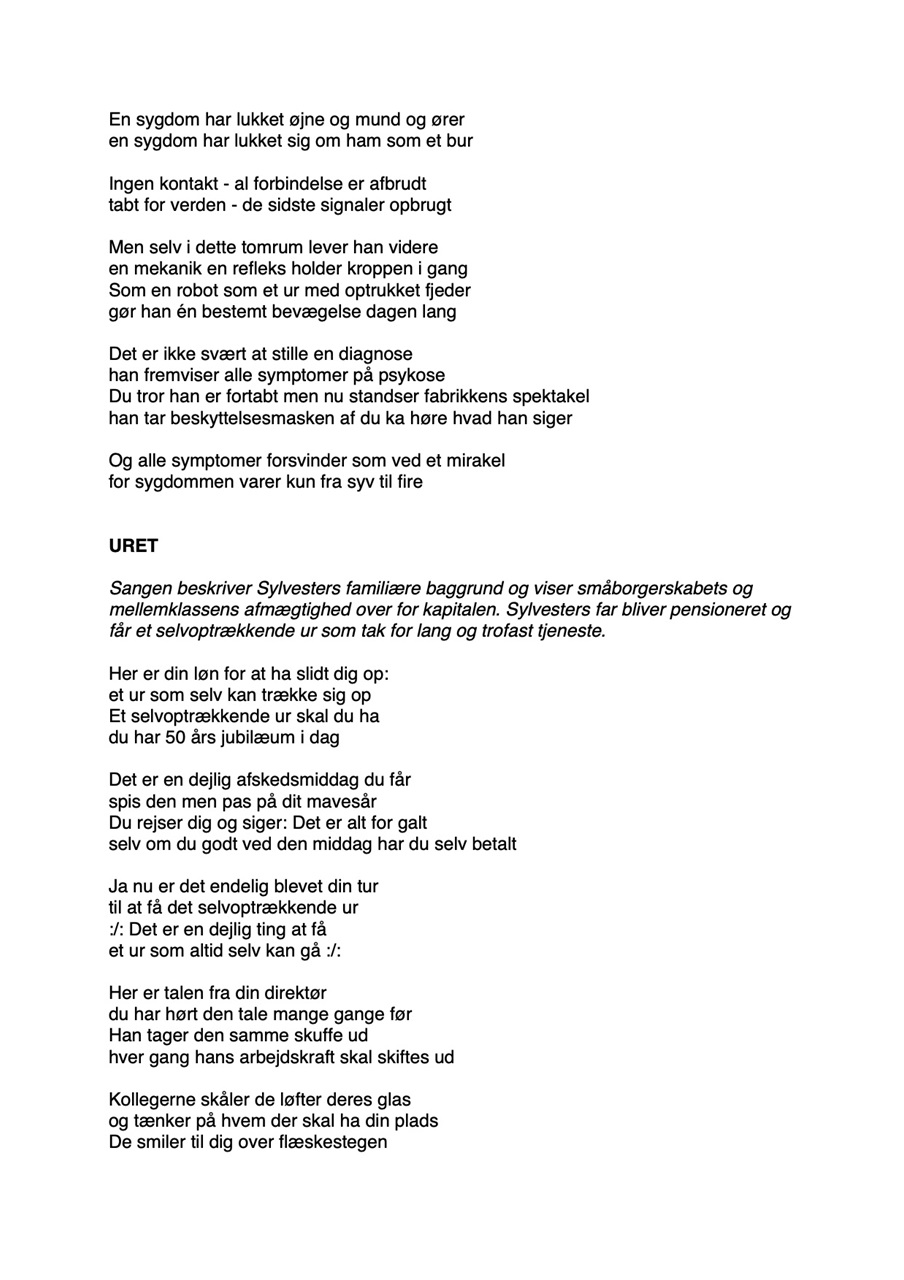 En sygdom har lukket øjne og mund og ører
en sygdom har lukket sig om ham som et bur

Ingen kontakt - al forbindelse er afbrudt
tabt for verden - de sidste signaler opbrugt

Men selv i dette tomrum lever han videre
en mekanik en refleks holder kroppen i gang
Som en robot som et ur med optrukket fjeder
gør han én bestemt bevægelse dagen lang

Det er ikke svært at stille en diagnose
han fremviser alle symptomer på psykose
Du tror han er fortabt men nu standser fabrikkens spektakel
han tar beskyttelsesmasken af du ka høre hvad han siger

Og alle symptomer forsvinder som ved et mirakel
for sygdommen varer kun fra syv til fire

URET

Sangen beskriver Sylvesters familiære baggrund og viser småborgerskabets og mellemklassens afmægtighed over for kapitalen. Sylvesters far bliver pensioneret og får et selvoptrækkende ur som tak for lang og trofast tjeneste.

Her er din løn for at ha slidt dig op:
et ur som selv kan trække sig op
Et selvoptrækkende ur skal du ha
du har 50 års jubilæum i dag

Det er en dejlig afskedsmiddag du får
spis den men pas på dit mavesår
Du rejser dig og siger: Det er alt for galt
selv om du godt ved den middag har du selv betalt

Ja nu er det endelig blevet din tur
til at få det selvoptrækkende ur
:/: Det er en dejlig ting at få
et ur som altid selv kan gå :/:

Her er talen fra din direktør
du har hørt den tale mange gange før
Han tager den samme skuffe ud
hver gang hans arbejdskraft skal skiftes ud

Kollegerne skåler de løfter deres glas
og tænker på hvem der skal ha din plads
De smiler til dig over flæskestegen